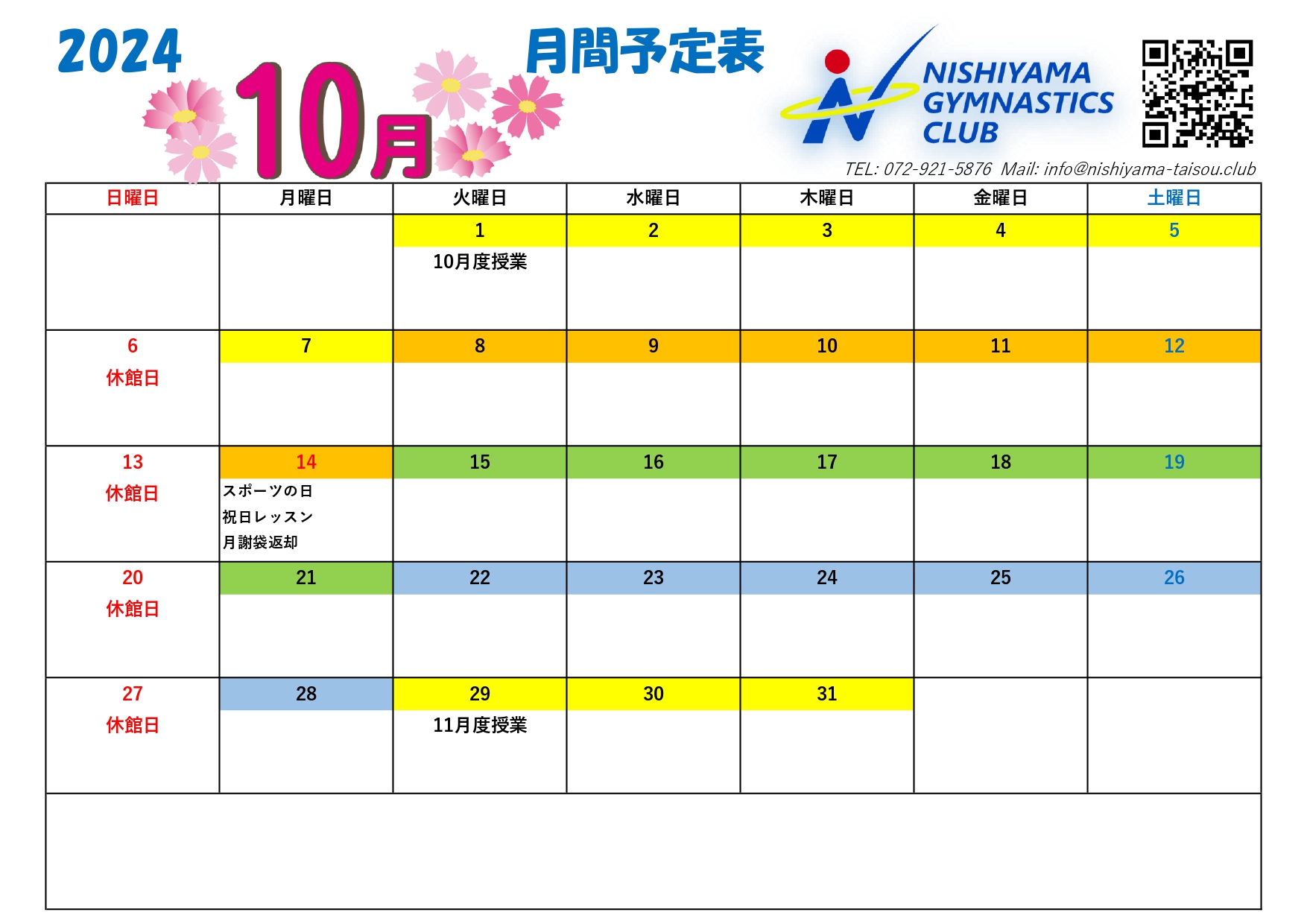 2024 10月 月間予定表

NISHIYAMA GYMNASTICS CLUB

TEL: 072-921-5876 Mail: info@nishiyama-taisou.club

| 日曜日 | 月曜日 | 火曜日 | 水曜日 | 木曜日 | 金曜日 | 土曜日 |
|---|---|---|---|---|---|---|
| | | 1 10月度授業 | 2 | 3 | 4 | 5 |
| 6 休館日 | 7 | 8 | 9 | 10 | 11 | 12 |
| 13 休館日 | 14 スポーツの日 祝日レッスン 月謝袋返却 | 15 | 16 | 17 | 18 | 19 |
| 20 休館日 | 21 | 22 | 23 | 24 | 25 | 26 |
| 27 休館日 | 28 | 29 11月度授業 | 30 | 31 | | |